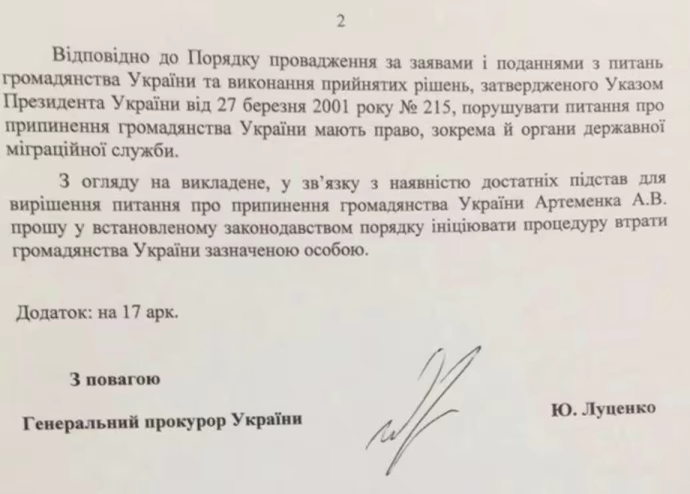 2

Відповідно до Порядку провадження за заявами і поданнями з питань громадянства України та виконання прийнятих рішень, затвердженого Указом Президента України від 27 березня 2001 року № 215, порушувати питання про припинення громадянства України мають право, зокрема й органи державної міграційної служби.

З огляду на викладене, у зв'язку з наявністю достатніх підстав для вирішення питання про припинення громадянства України Артеменка А.В. прошу у встановленому законодавством порядку ініціювати процедуру втрати громадянства України зазначеною особою.

Додаток: на 17 арк.

З повагою

Генеральний прокурор України

Ю. Луценко